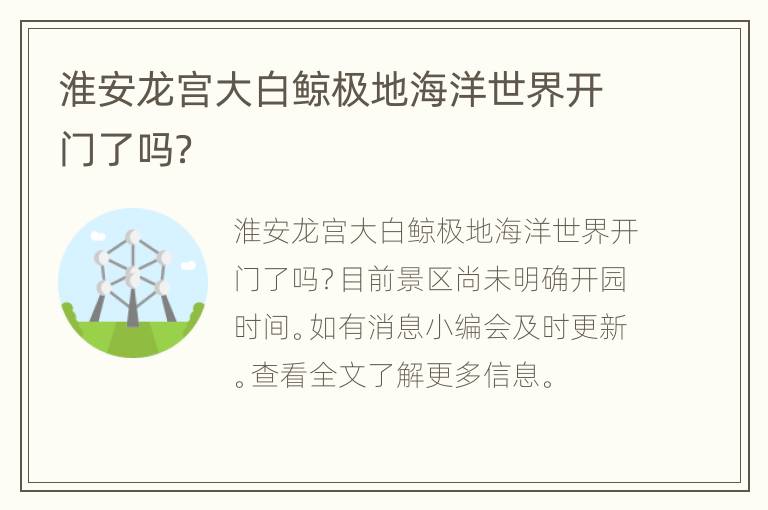 淮安龙宫大白鲸极地海洋世界开门了吗?

淮安龙宫大白鲸极地海洋世界开门了吗?目前景区尚未明确开园时间。如有消息小编会及时更新。查看全文了解更多信息。